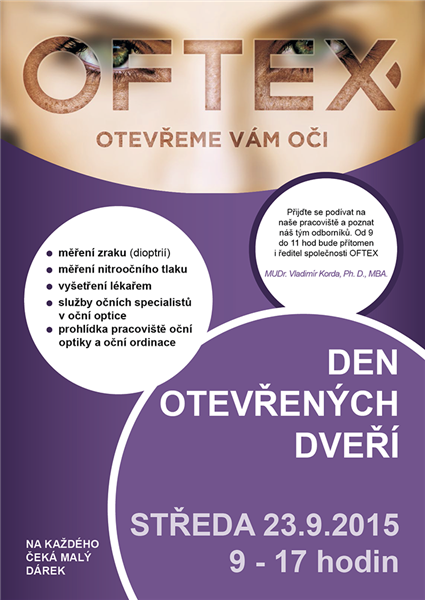 OFTEX

OTEVŘEME VÁM OČI

Přijďte se podívat na naše pracoviště a poznat náš tým odborníků. Od 9 do 11 hod bude přítomen i ředitel společnosti OFTEX

MUDr. Vladimír Korda, Ph. D., MBA.

- měření zraku (dioptrií)
- měření nitroočního tlaku
- vyšetření lékařem
- služby očních specialistů v oční optice
- prohlídka pracoviště oční optiky a oční ordinace

DEN OTEVŘENÝCH DVEŘÍ

STŘEDA 23.9.2015
9 - 17 hodin

NA KAŽDÉHO ČEKÁ MALÝ DÁREK